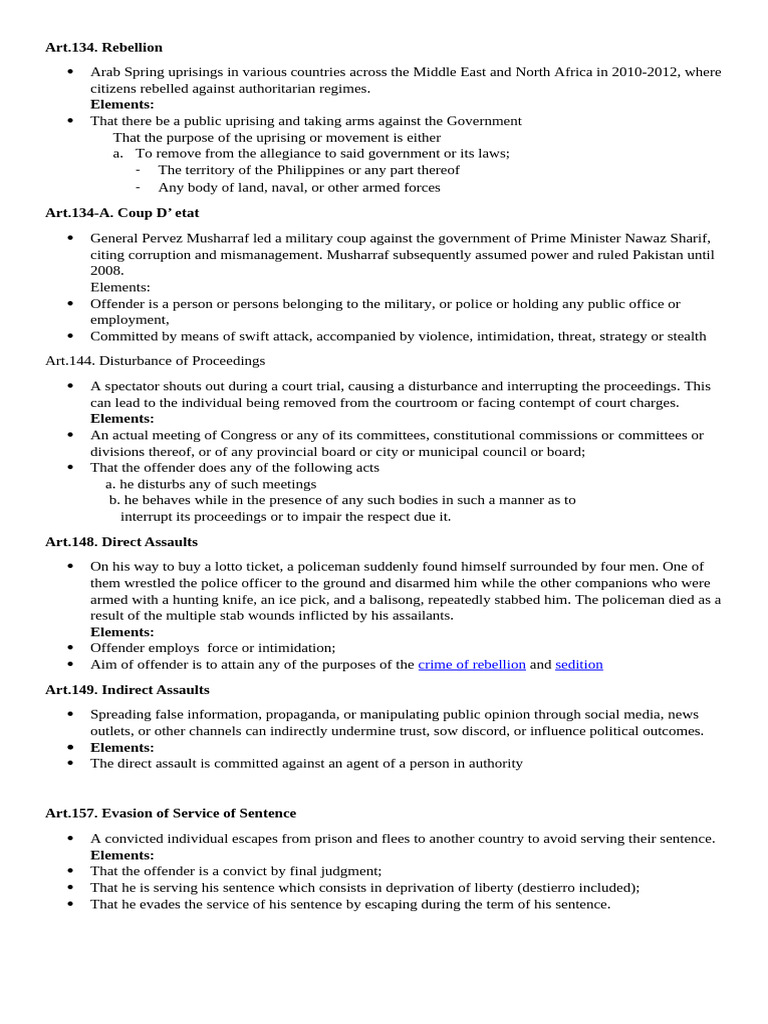 Art.134. Rebellion

• Arab Spring uprisings in various countries across the Middle East and North Africa in 2010-2012, where citizens rebelled against authoritarian regimes.
Elements:
• That there be a public uprising and taking arms against the Government
That the purpose of the uprising or movement is either
a. To remove from the allegiance to said government or its laws;
- The territory of the Philippines or any part thereof
- Any body of land, naval, or other armed forces

Art.134-A. Coup D' etat

• General Pervez Musharraf led a military coup against the government of Prime Minister Nawaz Sharif, citing corruption and mismanagement. Musharraf subsequently assumed power and ruled Pakistan until 2008.
Elements:
• Offender is a person or persons belonging to the military, or police or holding any public office or employment,
• Committed by means of swift attack, accompanied by violence, intimidation, threat, strategy or stealth

Art.144. Disturbance of Proceedings

• A spectator shouts out during a court trial, causing a disturbance and interrupting the proceedings. This can lead to the individual being removed from the courtroom or facing contempt of court charges.
Elements:
• An actual meeting of Congress or any of its committees, constitutional commissions or committees or divisions thereof, or of any provincial board or city or municipal council or board;
• That the offender does any of the following acts
a. he disturbs any of such meetings
b. he behaves while in the presence of any such bodies in such a manner as to interrupt its proceedings or to impair the respect due it.

Art.148. Direct Assaults

• On his way to buy a lotto ticket, a policeman suddenly found himself surrounded by four men. One of them wrestled the police officer to the ground and disarmed him while the other companions who were armed with a hunting knife, an ice pick, and a balisong, repeatedly stabbed him. The policeman died as a result of the multiple stab wounds inflicted by his assailants.
Elements:
• Offender employs force or intimidation;
• Aim of offender is to attain any of the purposes of the crime of rebellion and sedition

Art.149. Indirect Assaults

• Spreading false information, propaganda, or manipulating public opinion through social media, news outlets, or other channels can indirectly undermine trust, sow discord, or influence political outcomes.
• Elements:
• The direct assault is committed against an agent of a person in authority

Art.157. Evasion of Service of Sentence

• A convicted individual escapes from prison and flees to another country to avoid serving their sentence.
Elements:
• That the offender is a convict by final judgment;
• That he is serving his sentence which consists in deprivation of liberty (destierro included);
• That he evades the service of his sentence by escaping during the term of his sentence.